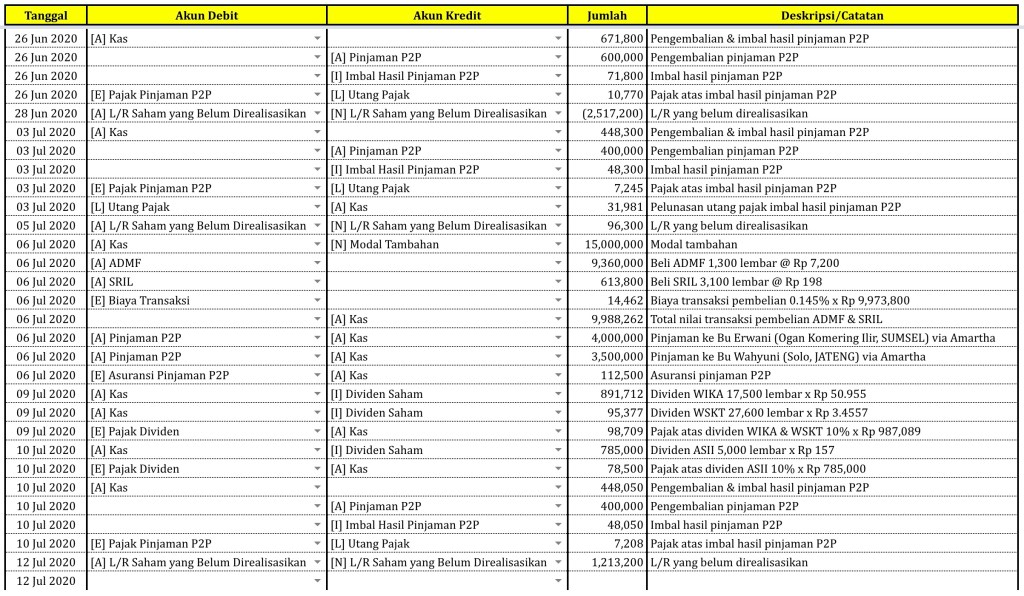 | Tanggal | Akun Debit | Akun Kredit | Jumlah | Deskripsi/Catatan |
|---|---|---|---|---|
| 26 Jun 2020 | [A] Kas | | 671,800 | Pengembalian & imbal hasil pinjaman P2P |
| 26 Jun 2020 | | [A] Pinjaman P2P | 600,000 | Pengembalian pinjaman P2P |
| 26 Jun 2020 | | [I] Imbal Hasil Pinjaman P2P | 71,800 | Imbal hasil pinjaman P2P |
| 26 Jun 2020 | [E] Pajak Pinjaman P2P | [L] Utang Pajak | 10,770 | Pajak atas imbal hasil pinjaman P2P |
| 28 Jun 2020 | [A] L/R Saham yang Belum Direalisasikan | [N] L/R Saham yang Belum Direalisasikan | (2,517,200) | L/R yang belum direalisasikan |
| 03 Jul 2020 | [A] Kas | | 448,300 | Pengembalian & imbal hasil pinjaman P2P |
| 03 Jul 2020 | | [A] Pinjaman P2P | 400,000 | Pengembalian pinjaman P2P |
| 03 Jul 2020 | | [I] Imbal Hasil Pinjaman P2P | 48,300 | Imbal hasil pinjaman P2P |
| 03 Jul 2020 | [E] Pajak Pinjaman P2P | [L] Utang Pajak | 7,245 | Pajak atas imbal hasil pinjaman P2P |
| 03 Jul 2020 | [L] Utang Pajak | [A] Kas | 31,981 | Pelunasan utang pajak imbal hasil pinjaman P2P |
| 05 Jul 2020 | [A] L/R Saham yang Belum Direalisasikan | [N] L/R Saham yang Belum Direalisasikan | 96,300 | L/R yang belum direalisasikan |
| 06 Jul 2020 | [A] Kas | [N] Modal Tambahan | 15,000,000 | Modal tambahan |
| 06 Jul 2020 | [A] ADMF | | 9,360,000 | Beli ADMF 1,300 lembar @ Rp 7,200 |
| 06 Jul 2020 | [A] SRIL | | 613,800 | Beli SRIL 3,100 lembar @ Rp 198 |
| 06 Jul 2020 | [E] Biaya Transaksi | | 14,462 | Biaya transaksi pembelian 0.145% x Rp 9,973,800 |
| 06 Jul 2020 | | [A] Kas | 9,988,262 | Total nilai transaksi pembelian ADMF & SRIL |
| 06 Jul 2020 | [A] Pinjaman P2P | [A] Kas | 4,000,000 | Pinjaman ke Bu Erwani (Ogan Komering Ilir, SUMSEL) via Amartha |
| 06 Jul 2020 | [A] Pinjaman P2P | [A] Kas | 3,500,000 | Pinjaman ke Bu Wahyuni (Solo, JATENG) via Amartha |
| 06 Jul 2020 | [E] Asuransi Pinjaman P2P | [A] Kas | 112,500 | Asuransi pinjaman P2P |
| 09 Jul 2020 | [A] Kas | [I] Dividen Saham | 891,712 | Dividen WIKA 17,500 lembar x Rp 50.955 |
| 09 Jul 2020 | [A] Kas | [I] Dividen Saham | 95,377 | Dividen WSKT 27,600 lembar x Rp 3.4557 |
| 09 Jul 2020 | [E] Pajak Dividen | [A] Kas | 98,709 | Pajak atas dividen WIKA & WSKT 10% x Rp 987,089 |
| 10 Jul 2020 | [A] Kas | [I] Dividen Saham | 785,000 | Dividen ASII 5,000 lembar x Rp 157 |
| 10 Jul 2020 | [E] Pajak Dividen | [A] Kas | 78,500 | Pajak atas dividen ASII 10% x Rp 785,000 |
| 10 Jul 2020 | [A] Kas | | 448,050 | Pengembalian & imbal hasil pinjaman P2P |
| 10 Jul 2020 | | [A] Pinjaman P2P | 400,000 | Pengembalian pinjaman P2P |
| 10 Jul 2020 | | [I] Imbal Hasil Pinjaman P2P | 48,050 | Imbal hasil pinjaman P2P |
| 10 Jul 2020 | [E] Pajak Pinjaman P2P | [L] Utang Pajak | 7,208 | Pajak atas imbal hasil pinjaman P2P |
| 12 Jul 2020 | [A] L/R Saham yang Belum Direalisasikan | [N] L/R Saham yang Belum Direalisasikan | 1,213,200 | L/R yang belum direalisasikan |
| 12 Jul 2020 | | | | |